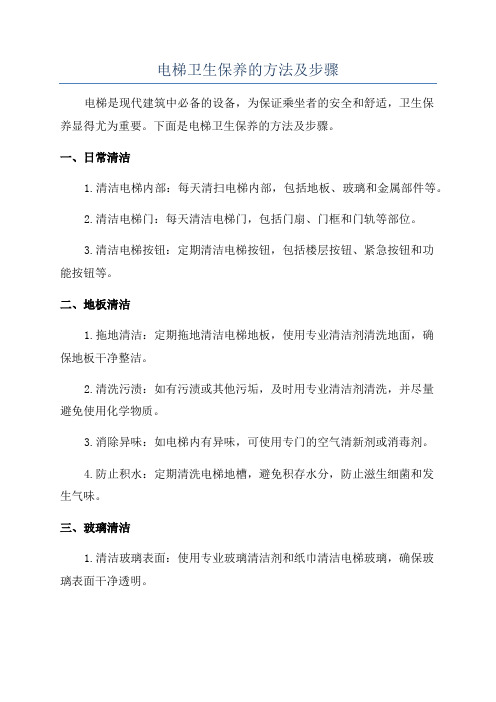 电梯卫生保养的方法及步骤

电梯是现代建筑中必备的设备，为保证乘坐者的安全和舒适，卫生保养显得尤为重要。下面是电梯卫生保养的方法及步骤。

一、日常清洁

1.清洁电梯内部：每天清扫电梯内部，包括地板、玻璃和金属部件等。

2.清洁电梯门：每天清洁电梯门，包括门扇、门框和门轨等部位。

3.清洁电梯按钮：定期清洁电梯按钮，包括楼层按钮、紧急按钮和功能按钮等。

二、地板清洁

1.拖地清洁：定期拖地清洁电梯地板，使用专业清洁剂清洗地面，确保地板干净整洁。

2.清洗污渍：如有污渍或其他污垢，及时用专业清洁剂清洗，并尽量避免使用化学物质。

3.消除异味：如电梯内有异味，可使用专门的空气清新剂或消毒剂。

4.防止积水：定期清洗电梯地槽，避免积存水分，防止滋生细菌和发生气味。

三、玻璃清洁

1.清洁玻璃表面：使用专业玻璃清洁剂和纸巾清洁电梯玻璃，确保玻璃表面干净透明。